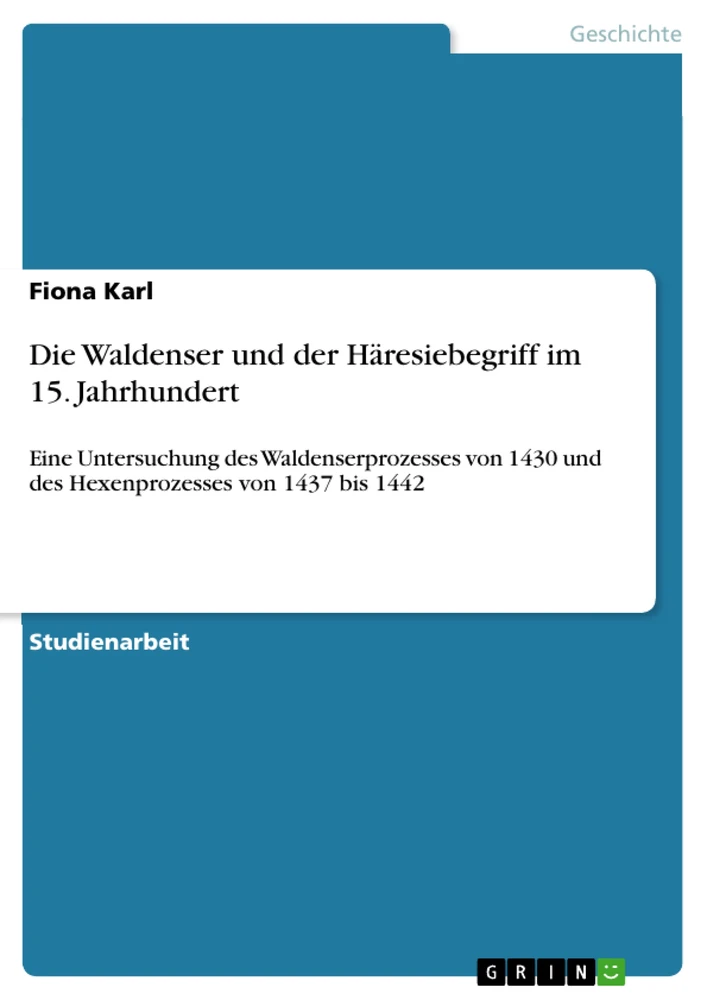 Geschichte

Fiona Karl

Die Waldenser und der Häresiebegriff im 15. Jahrhundert

Eine Untersuchung des Waldenserprozesses von 1430 und des Hexenprozesses von 1437 bis 1442

Studienarbeit

GRIN